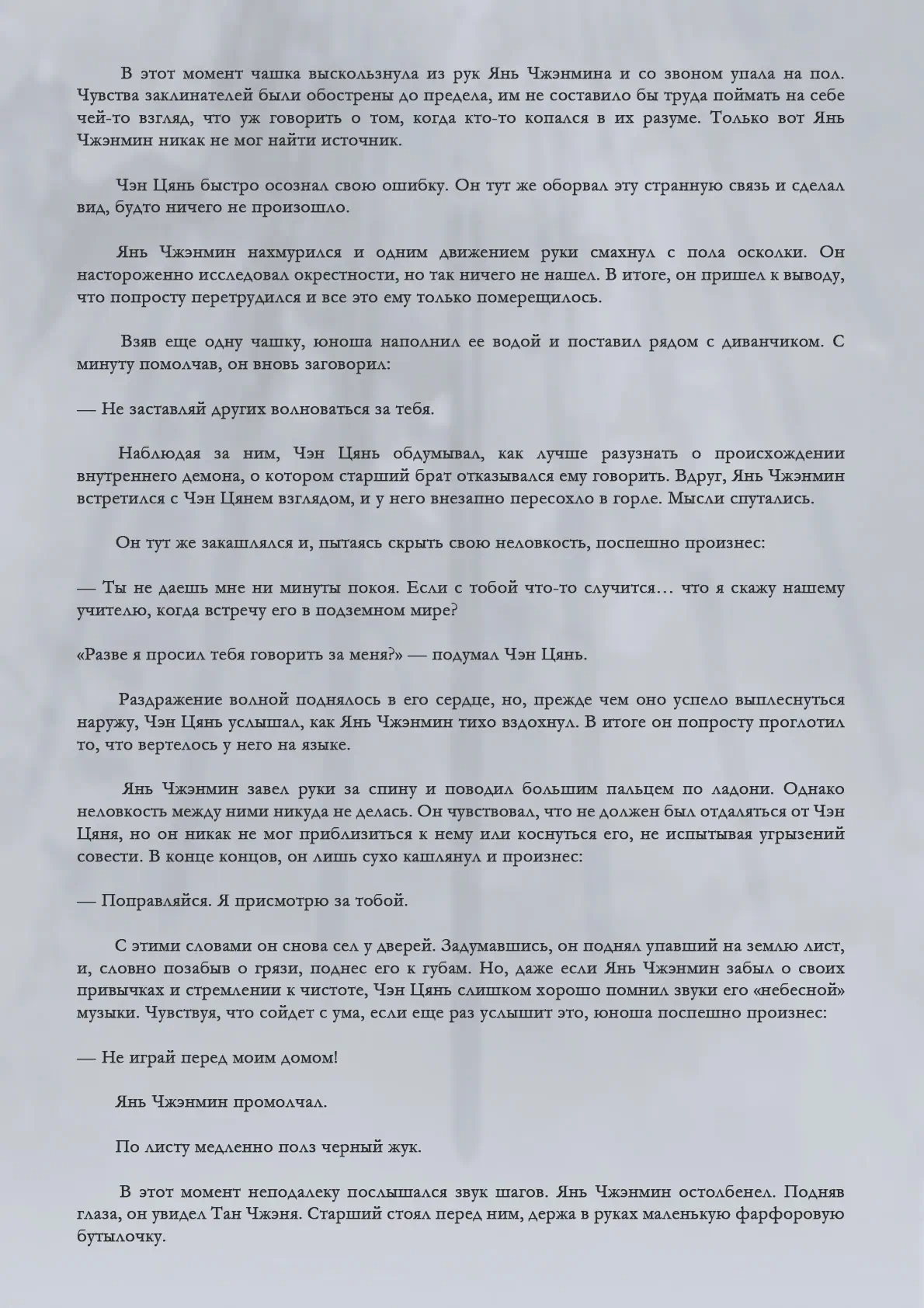 В этот момент чашка выскользнула из рук Янь Чжэнмина и со звоном упала на пол. Чувства заклинателей были обострены до предела, им не составило бы труда поймать на себе чей-то взгляд, что уж говорить о том, когда кто-то копался в их разуме. Только вот Янь Чжэнмин никак не мог найти источник.

Чэн Цянь быстро осознал свою ошибку. Он тут же оборвал эту странную связь и сделал вид, будто ничего не произошло.

Янь Чжэнмин нахмурился и одним движением руки смахнул с пола осколки. Он настороженно исследовал окрестности, но так ничего не нашел. В итоге, он пришел к выводу, что попросту перетрудился и все это ему только померещилось.

Взяв еще одну чашку, юноша наполнил ее водой и поставил рядом с диванчиком. С минуту помолчав, он вновь заговорил:

— Не заставляй других волноваться за тебя.

Наблюдая за ним, Чэн Цянь обдумывал, как лучше разузнать о происхождении внутреннего демона, о котором старший брат отказывался ему говорить. Вдруг, Янь Чжэнмин встретился с Чэн Цянем взглядом, и у него внезапно пересохло в горле. Мысли спутались.

Он тут же закашлялся и, пытаясь скрыть свою неловкость, поспешно произнес:

— Ты не даешь мне ни минуты покоя. Если с тобой что-то случится… что я скажу нашему учителю, когда встречу его в подземном мире?

«Разве я просил тебя говорить за меня?» — подумал Чэн Цянь.

Раздражение волной поднялось в его сердце, но, прежде чем оно успело выплеснуться наружу, Чэн Цянь услышал, как Янь Чжэнмин тихо вздохнул. В итоге он попросту проглотил то, что вертелось у него на языке.

Янь Чжэнмин завел руки за спину и поводил большим пальцем по ладони. Однако неловкость между ними никуда не делась. Он чувствовал, что не должен был отдаляться от Чэн Цяня, но он никак не мог приблизиться к нему или коснуться его, не испытывая угрызений совести. В конце концов, он лишь сухо кашлянул и произнес:

— Поправляйся. Я присмотрю за тобой.

С этими словами он снова сел у дверей. Задумавшись, он поднял упавший на землю лист, и, словно позабыв о грязи, поднес его к губам. Но, даже если Янь Чжэнмин забыл о своих привычках и стремлении к чистоте, Чэн Цянь слишком хорошо помнил звуки его «небесной» музыки. Чувствуя, что сойдет с ума, если еще раз услышит это, юноша поспешно произнес:

— Не играй перед моим домом!

Янь Чжэнмин промолчал.

По листу медленно полз черный жук.

В этот момент неподалеку послышался звук шагов. Янь Чжэнмин остолбенел. Подняв глаза, он увидел Тан Чжэня. Старший стоял перед ним, держа в руках маленькую фарфоровую бутылочку.